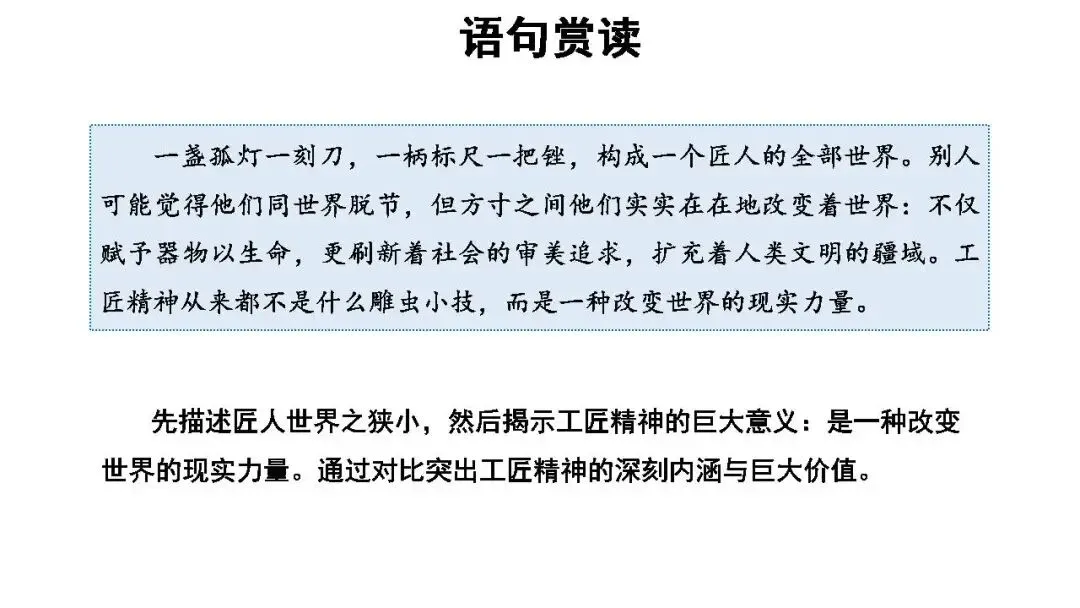 语句赏读

一盏孤灯一刻刀，一柄标尺一把锉，构成一个匠人的全部世界。别人可能觉得他们同世界脱节，但方寸之间他们实实在在地改变着世界：不仅赋予器物以生命，更刷新着社会的审美追求，扩充着人类文明的疆域。工匠精神从来都不是什么雕虫小技，而是一种改变世界的现实力量。

先描述匠人世界之狭小，然后揭示工匠精神的巨大意义：是一种改变世界的现实力量。通过对比突出工匠精神的深刻内涵与巨大价值。